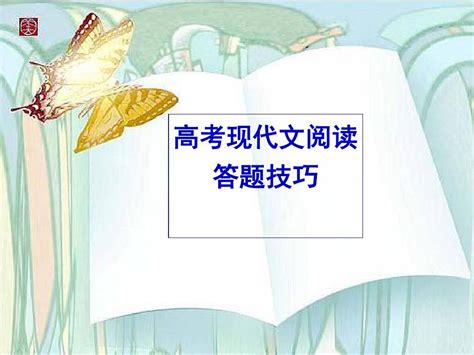 高考现代文阅读
答题技巧